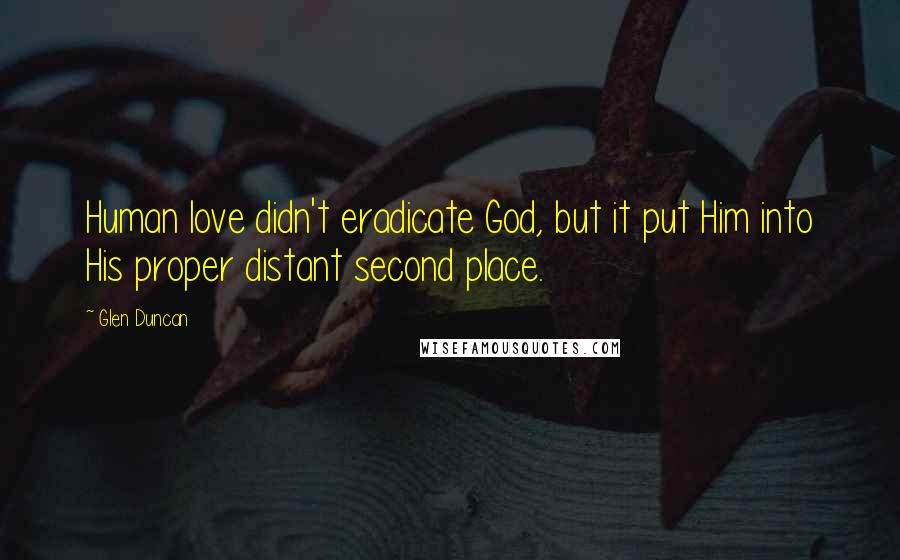 Human love didn't eradicate God, but it put Him into His proper distant second place.

~ Glen Duncan

WISEFAMOUSQUOTES.COM